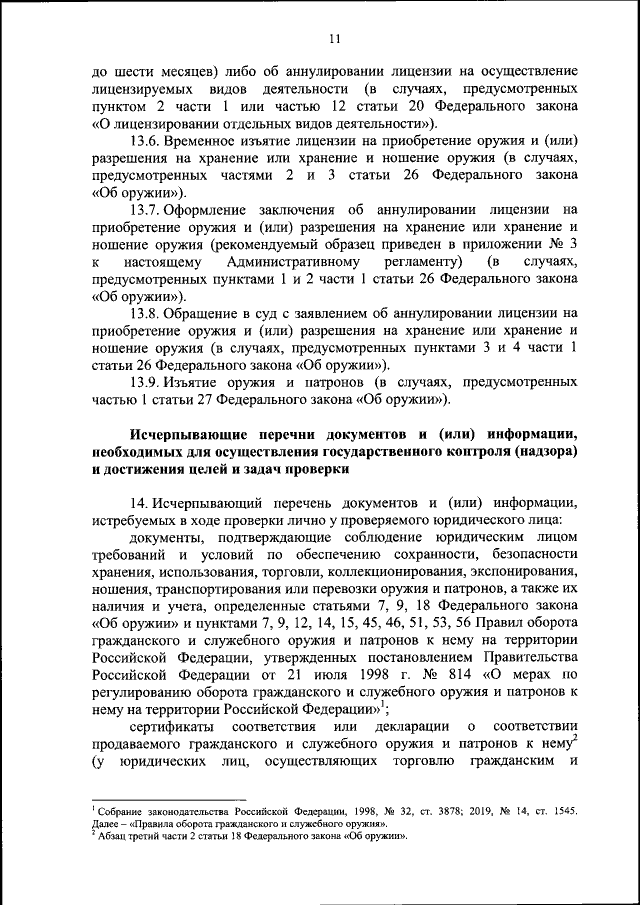 11

до шести месяцев) либо об аннулировании лицензии на осуществление лицензируемых видов деятельности (в случаях, предусмотренных пунктом 2 части 1 или частью 12 статьи 20 Федерального закона «О лицензировании отдельных видов деятельности»).

13.6. Временное изъятие лицензии на приобретение оружия и (или) разрешения на хранение или хранение и ношение оружия (в случаях, предусмотренных частями 2 и 3 статьи 26 Федерального закона «Об оружии»).

13.7. Оформление заключения об аннулировании лицензии на приобретение оружия и (или) разрешения на хранение или хранение и ношение оружия (рекомендуемый образец приведен в приложении № 3 к настоящему Административному регламенту) (в случаях, предусмотренных пунктами 1 и 2 части 1 статьи 26 Федерального закона «Об оружии»).

13.8. Обращение в суд с заявлением об аннулировании лицензии на приобретение оружия и (или) разрешения на хранение или хранение и ношение оружия (в случаях, предусмотренных пунктами 3 и 4 части 1 статьи 26 Федерального закона «Об оружии»).

13.9. Изъятие оружия и патронов (в случаях, предусмотренных частью 1 статьи 27 Федерального закона «Об оружии»).

Исчерпывающие перечни документов и (или) информации, необходимых для осуществления государственного контроля (надзора) и достижения целей и задач проверки

14. Исчерпывающий перечень документов и (или) информации, истребуемых в ходе проверки лично у проверяемого юридического лица:

документы, подтверждающие соблюдение юридическим лицом требований и условий по обеспечению сохранности, безопасности хранения, использования, торговли, коллекционирования, экспонирования, ношения, транспортирования или перевозки оружия и патронов, а также их наличия и учета, определенные статьями 7, 9, 18 Федерального закона «Об оружии» и пунктами 7, 9, 12, 14, 15, 45, 46, 51, 53, 56 Правил оборота гражданского и служебного оружия и патронов к нему на территории Российской Федерации, утвержденных постановлением Правительства Российской Федерации от 21 июля 1998 г. № 814 «О мерах по регулированию оборота гражданского и служебного оружия и патронов к нему на территории Российской Федерации»$^1$;

сертификаты соответствия или декларации о соответствии продаваемого гражданского и служебного оружия и патронов к нему$^2$ (у юридических лиц, осуществляющих торговлю гражданским и

$^1$ Собрание законодательства Российской Федерации, 1998, № 32, ст. 3878; 2019, № 14, ст. 1545. Далее – «Правила оборота гражданского и служебного оружия».
$^2$ Абзац третий части 2 статьи 18 Федерального закона «Об оружии».